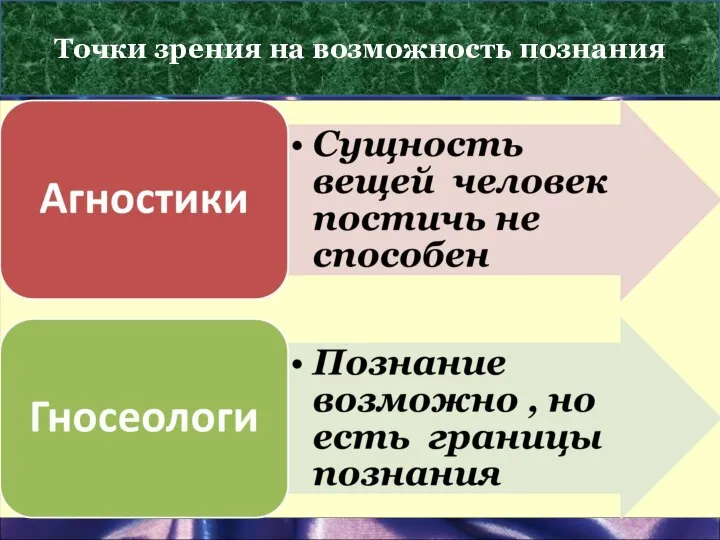 Точки зрения на возможность познания

Агностики

• Сущность вещей человек постичь не способен

Гносеологи

• Познание возможно , но есть границы познания